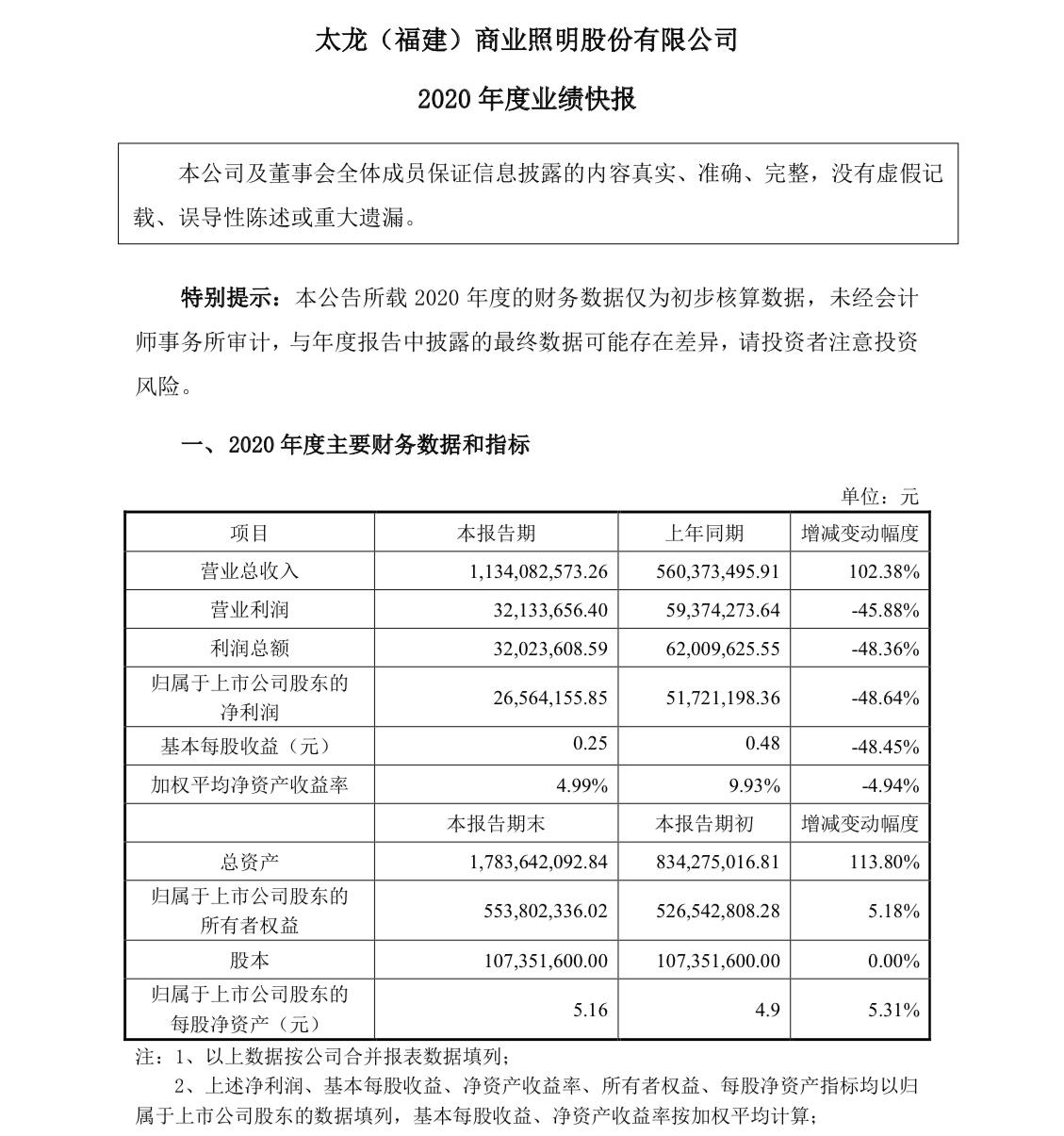 太龙（福建）商业照明股份有限公司

2020 年度业绩快报

本公司及董事会全体成员保证信息披露的内容真实、准确、完整，没有虚假记载、误导性陈述或重大遗漏。

特别提示：本公告所载 2020 年度的财务数据仅为初步核算数据，未经会计师事务所审计，与年度报告中披露的最终数据可能存在差异，请投资者注意投资风险。

一、2020 年度主要财务数据和指标

单位：元

| 项目 | 本报告期 | 上年同期 | 增减变动幅度 |
|---|---|---|---|
| 营业总收入 | 1,134,082,573.26 | 560,373,495.91 | 102.38% |
| 营业利润 | 32,133,656.40 | 59,374,273.64 | -45.88% |
| 利润总额 | 32,023,608.59 | 62,009,625.55 | -48.36% |
| 归属于上市公司股东的净利润 | 26,564,155.85 | 51,721,198.36 | -48.64% |
| 基本每股收益（元） | 0.25 | 0.48 | -48.45% |
| 加权平均净资产收益率 | 4.99% | 9.93% | -4.94% |
|  | 本报告期末 | 本报告期初 | 增减变动幅度 |
| 总资产 | 1,783,642,092.84 | 834,275,016.81 | 113.80% |
| 归属于上市公司股东的所有者权益 | 553,802,336.02 | 526,542,808.28 | 5.18% |
| 股本 | 107,351,600.00 | 107,351,600.00 | 0.00% |
| 归属于上市公司股东的每股净资产（元） | 5.16 | 4.9 | 5.31% |

注：1、以上数据按公司合并报表数据填列；

2、上述净利润、基本每股收益、净资产收益率、所有者权益、每股净资产指标均以归属于上市公司股东的数据填列，基本每股收益、净资产收益率按加权平均计算；